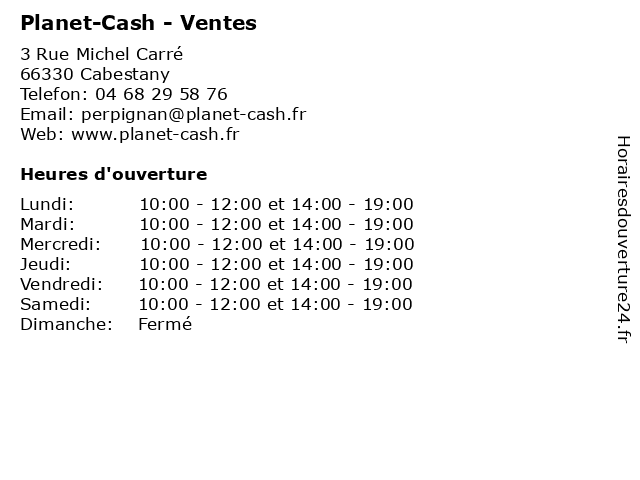 Planet-Cash - Ventes

3 Rue Michel Carré
66330 Cabestany
Telefon: 04 68 29 58 76
Email: perpignan@planet-cash.fr
Web: www.planet-cash.fr

Heures d'ouverture

| Lundi: | 10:00 - 12:00 et 14:00 - 19:00 |
|---|---|
| Mardi: | 10:00 - 12:00 et 14:00 - 19:00 |
| Mercredi: | 10:00 - 12:00 et 14:00 - 19:00 |
| Jeudi: | 10:00 - 12:00 et 14:00 - 19:00 |
| Vendredi: | 10:00 - 12:00 et 14:00 - 19:00 |
| Samedi: | 10:00 - 12:00 et 14:00 - 19:00 |
| Dimanche: | Fermé |

Horairesdouverture24.fr